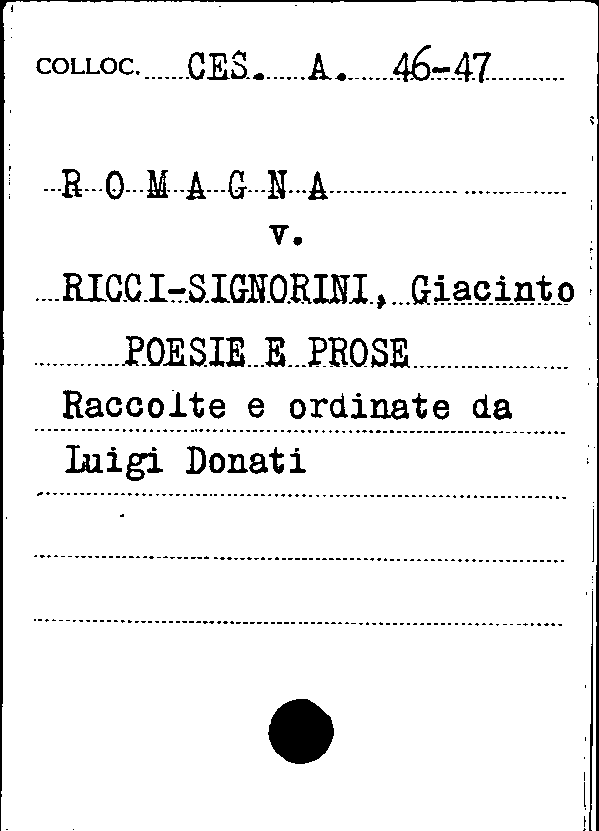 COLLOC. CES. A. 46-47

R O M A G N A

v.

RICCI-SIGNORINI, Giacinto

POESIE E PROSE

Raccolte e ordinate da

Luigi Donati